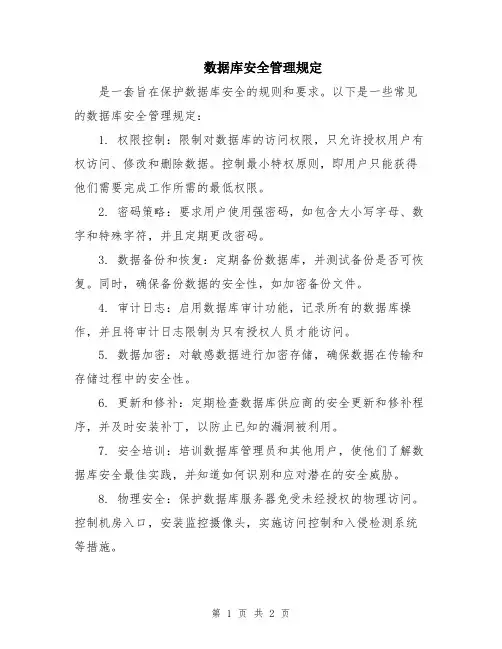 数据库安全管理规定

是一套旨在保护数据库安全的规则和要求。以下是一些常见的数据库安全管理规定：

1. 权限控制：限制对数据库的访问权限，只允许授权用户有权访问、修改和删除数据。控制最小特权原则，即用户只能获得他们需要完成工作所需的最低权限。

2. 密码策略：要求用户使用强密码，如包含大小写字母、数字和特殊字符，并且定期更改密码。

3. 数据备份和恢复：定期备份数据库，并测试备份是否可恢复。同时，确保备份数据的安全性，如加密备份文件。

4. 审计日志：启用数据库审计功能，记录所有的数据库操作，并且将审计日志限制为只有授权人员才能访问。

5. 数据加密：对敏感数据进行加密存储，确保数据在传输和存储过程中的安全性。

6. 更新和修补：定期检查数据库供应商的安全更新和修补程序，并及时安装补丁，以防止已知的漏洞被利用。

7. 安全培训：培训数据库管理员和其他用户，使他们了解数据库安全最佳实践，并知道如何识别和应对潜在的安全威胁。

8. 物理安全：保护数据库服务器免受未经授权的物理访问。控制机房入口，安装监控摄像头，实施访问控制和入侵检测系统等措施。

第 1 页 共 2 页